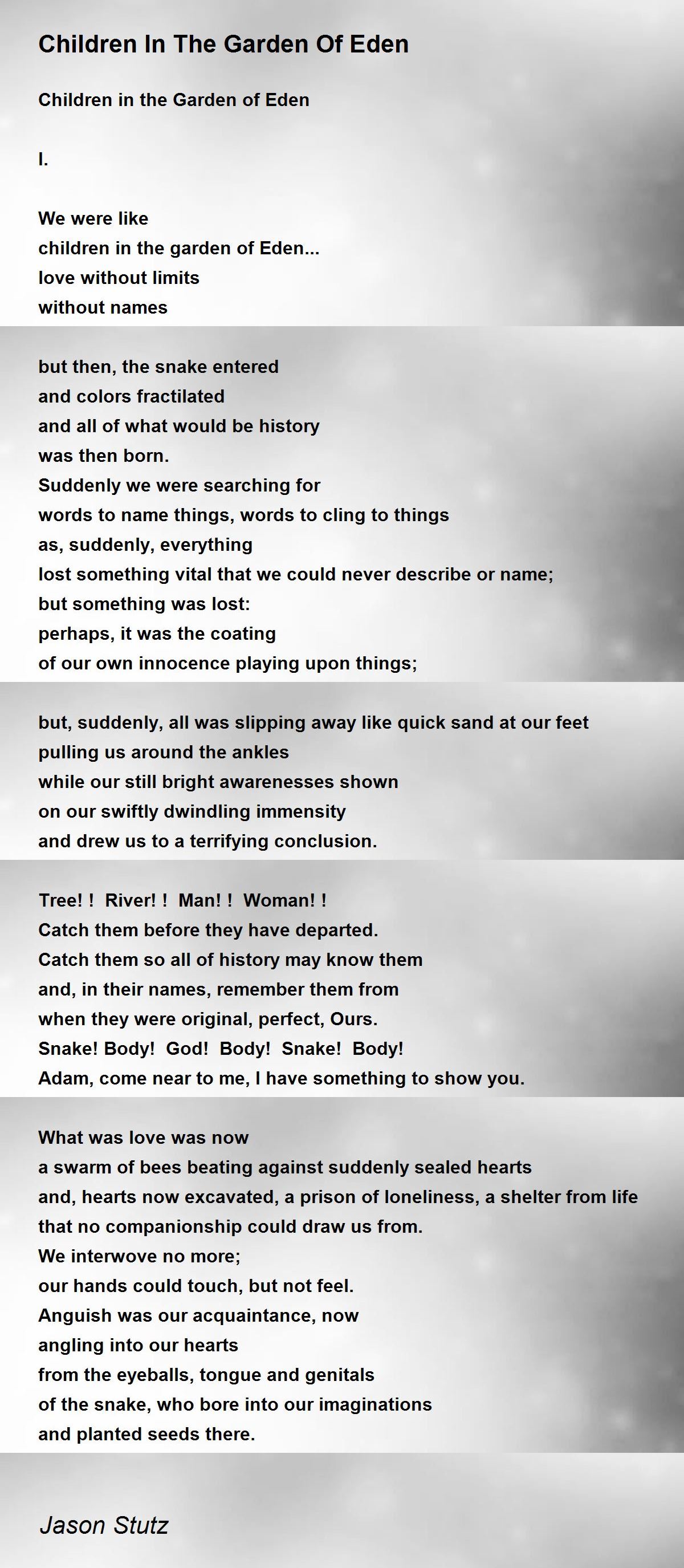 Children In The Garden Of Eden

Children in the Garden of Eden

I.

We were like
children in the garden of Eden...
love without limits
without names

but then, the snake entered
and colors fractilated
and all of what would be history
was then born.
Suddenly we were searching for
words to name things, words to cling to things
as, suddenly, everything
lost something vital that we could never describe or name;
but something was lost:
perhaps, it was the coating
of our own innocence playing upon things;

but, suddenly, all was slipping away like quick sand at our feet
pulling us around the ankles
while our still bright awarenesses shown
on our swiftly dwindling immensity
and drew us to a terrifying conclusion.

Tree! ! River! ! Man! ! Woman! !
Catch them before they have departed.
Catch them so all of history may know them
and, in their names, remember them from
when they were original, perfect, Ours.
Snake! Body! God! Body! Snake! Body!
Adam, come near to me, I have something to show you.

What was love was now
a swarm of bees beating against suddenly sealed hearts
and, hearts now excavated, a prison of loneliness, a shelter from life
that no companionship could draw us from.
We interwove no more;
our hands could touch, but not feel.
Anguish was our acquaintance, now
angling into our hearts
from the eyeballs, tongue and genitals
of the snake, who bore into our imaginations
and planted seeds there.

Jason Stutz